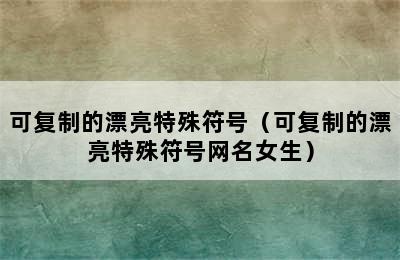 可复制的漂亮特殊符号（可复制的漂亮特殊符号网名女生）